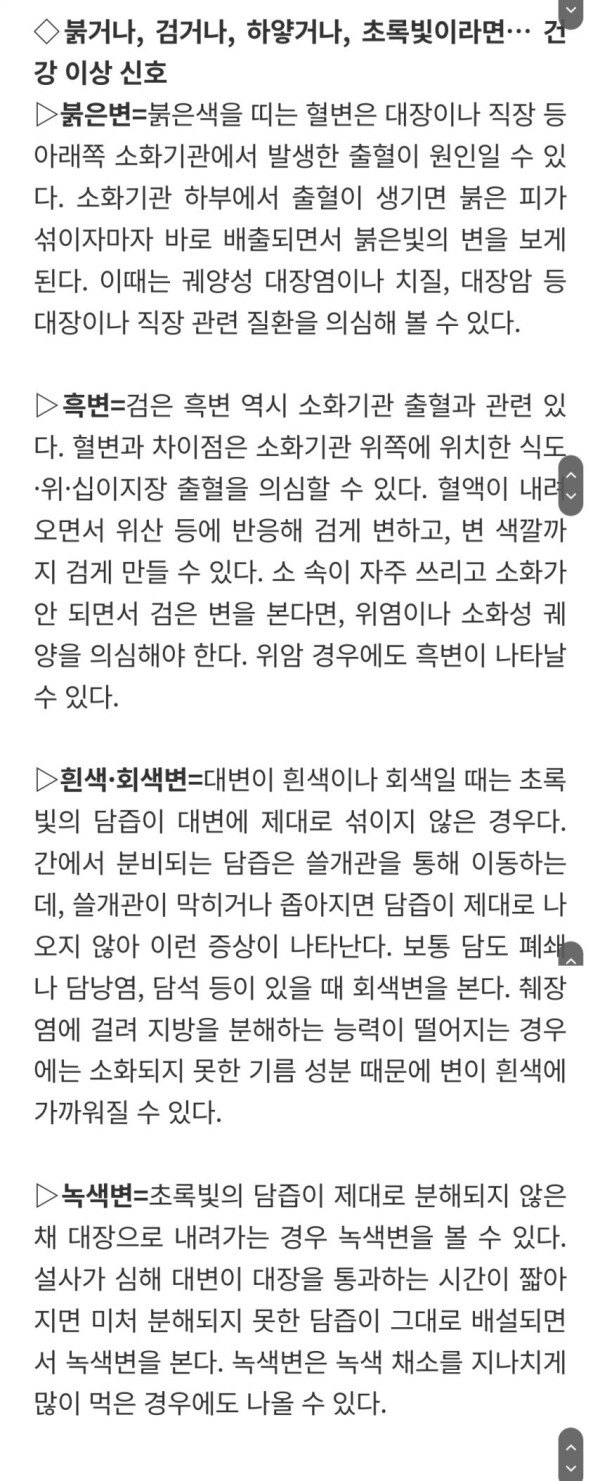 ◇붉거나, 검거나, 하얗거나, 초록빛이라면… 건강 이상 신호

▷붉은변=붉은색을 띠는 혈변은 대장이나 직장 등 아래쪽 소화기관에서 발생한 출혈이 원인일 수 있다. 소화기관 하부에서 출혈이 생기면 붉은 피가 섞이자마자 바로 배출되면서 붉은빛의 변을 보게 된다. 이때는 궤양성 대장염이나 치질, 대장암 등 대장이나 직장 관련 질환을 의심해 볼 수 있다.

▷흑변=검은 흑변 역시 소화기관 출혈과 관련 있다. 혈변과 차이점은 소화기관 위쪽에 위치한 식도·위·십이지장 출혈을 의심할 수 있다. 혈액이 내려오면서 위산 등에 반응해 검게 변하고, 변 색깔까지 검게 만들 수 있다. 소 속이 자주 쓰리고 소화가 안 되면서 검은 변을 본다면, 위염이나 소화성 궤양을 의심해야 한다. 위암 경우에도 흑변이 나타날 수 있다.

▷흰색·회색변=대변이 흰색이나 회색일 때는 초록빛의 담즙이 대변에 제대로 섞이지 않은 경우다. 간에서 분비되는 담즙은 쓸개관을 통해 이동하는데, 쓸개관이 막히거나 좁아지면 담즙이 제대로 나오지 않아 이런 증상이 나타난다. 보통 담도 폐쇄나 담낭염, 담석 등이 있을 때 회색변을 본다. 췌장염에 걸려 지방을 분해하는 능력이 떨어지는 경우에는 소화되지 못한 기름 성분 때문에 변이 흰색에 가까워질 수 있다.

▷녹색변=초록빛의 담즙이 제대로 분해되지 않은 채 대장으로 내려가는 경우 녹색변을 볼 수 있다. 설사가 심해 대변이 대장을 통과하는 시간이 짧아지면 미처 분해되지 못한 담즙이 그대로 배설되면서 녹색변을 본다. 녹색변은 녹색 채소를 지나치게 많이 먹은 경우에도 나올 수 있다.